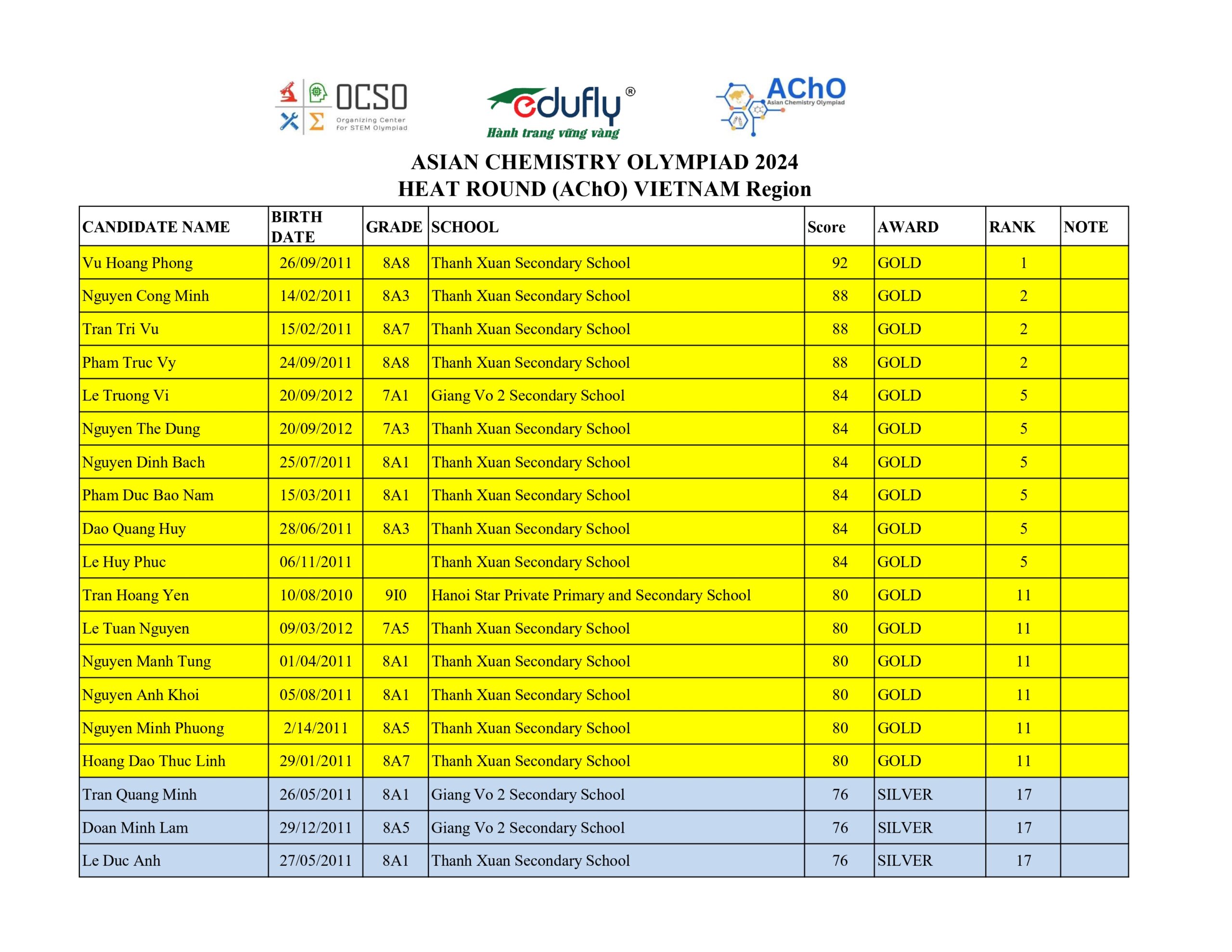 OCSO
Organizing Center for STEM Olympiad

edufly®
Hành trang vững vàng

AChO
Asian Chemistry Olympiad

ASIAN CHEMISTRY OLYMPIAD 2024
HEAT ROUND (AChO) VIETNAM Region

| CANDIDATE NAME | BIRTH DATE | GRADE | SCHOOL | Score | AWARD | RANK | NOTE |
|---|---|---|---|---|---|---|---|
| Vu Hoang Phong | 26/09/2011 | 8A8 | Thanh Xuan Secondary School | 92 | GOLD | 1 | |
| Nguyen Cong Minh | 14/02/2011 | 8A3 | Thanh Xuan Secondary School | 88 | GOLD | 2 | |
| Tran Tri Vu | 15/02/2011 | 8A7 | Thanh Xuan Secondary School | 88 | GOLD | 2 | |
| Pham Truc Vy | 24/09/2011 | 8A8 | Thanh Xuan Secondary School | 88 | GOLD | 2 | |
| Le Truong Vi | 20/09/2012 | 7A1 | Giang Vo 2 Secondary School | 84 | GOLD | 5 | |
| Nguyen The Dung | 20/09/2012 | 7A3 | Thanh Xuan Secondary School | 84 | GOLD | 5 | |
| Nguyen Dinh Bach | 25/07/2011 | 8A1 | Thanh Xuan Secondary School | 84 | GOLD | 5 | |
| Pham Duc Bao Nam | 15/03/2011 | 8A1 | Thanh Xuan Secondary School | 84 | GOLD | 5 | |
| Dao Quang Huy | 28/06/2011 | 8A3 | Thanh Xuan Secondary School | 84 | GOLD | 5 | |
| Le Huy Phuc | 06/11/2011 | | Thanh Xuan Secondary School | 84 | GOLD | 5 | |
| Tran Hoang Yen | 10/08/2010 | 9I0 | Hanoi Star Private Primary and Secondary School | 80 | GOLD | 11 | |
| Le Tuan Nguyen | 09/03/2012 | 7A5 | Thanh Xuan Secondary School | 80 | GOLD | 11 | |
| Nguyen Manh Tung | 01/04/2011 | 8A1 | Thanh Xuan Secondary School | 80 | GOLD | 11 | |
| Nguyen Anh Khoi | 05/08/2011 | 8A1 | Thanh Xuan Secondary School | 80 | GOLD | 11 | |
| Nguyen Minh Phuong | 2/14/2011 | 8A5 | Thanh Xuan Secondary School | 80 | GOLD | 11 | |
| Hoang Dao Thuc Linh | 29/01/2011 | 8A7 | Thanh Xuan Secondary School | 80 | GOLD | 11 | |
| Tran Quang Minh | 26/05/2011 | 8A1 | Giang Vo 2 Secondary School | 76 | SILVER | 17 | |
| Doan Minh Lam | 29/12/2011 | 8A5 | Giang Vo 2 Secondary School | 76 | SILVER | 17 | |
| Le Duc Anh | 27/05/2011 | 8A1 | Thanh Xuan Secondary School | 76 | SILVER | 17 | |